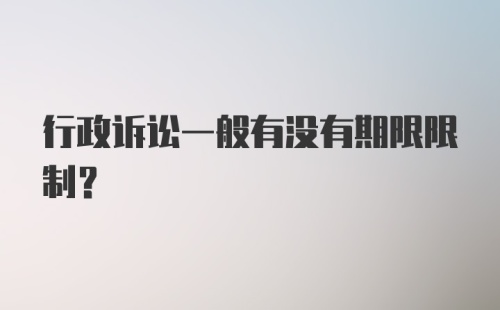 行政诉讼一般有没有期限限制？